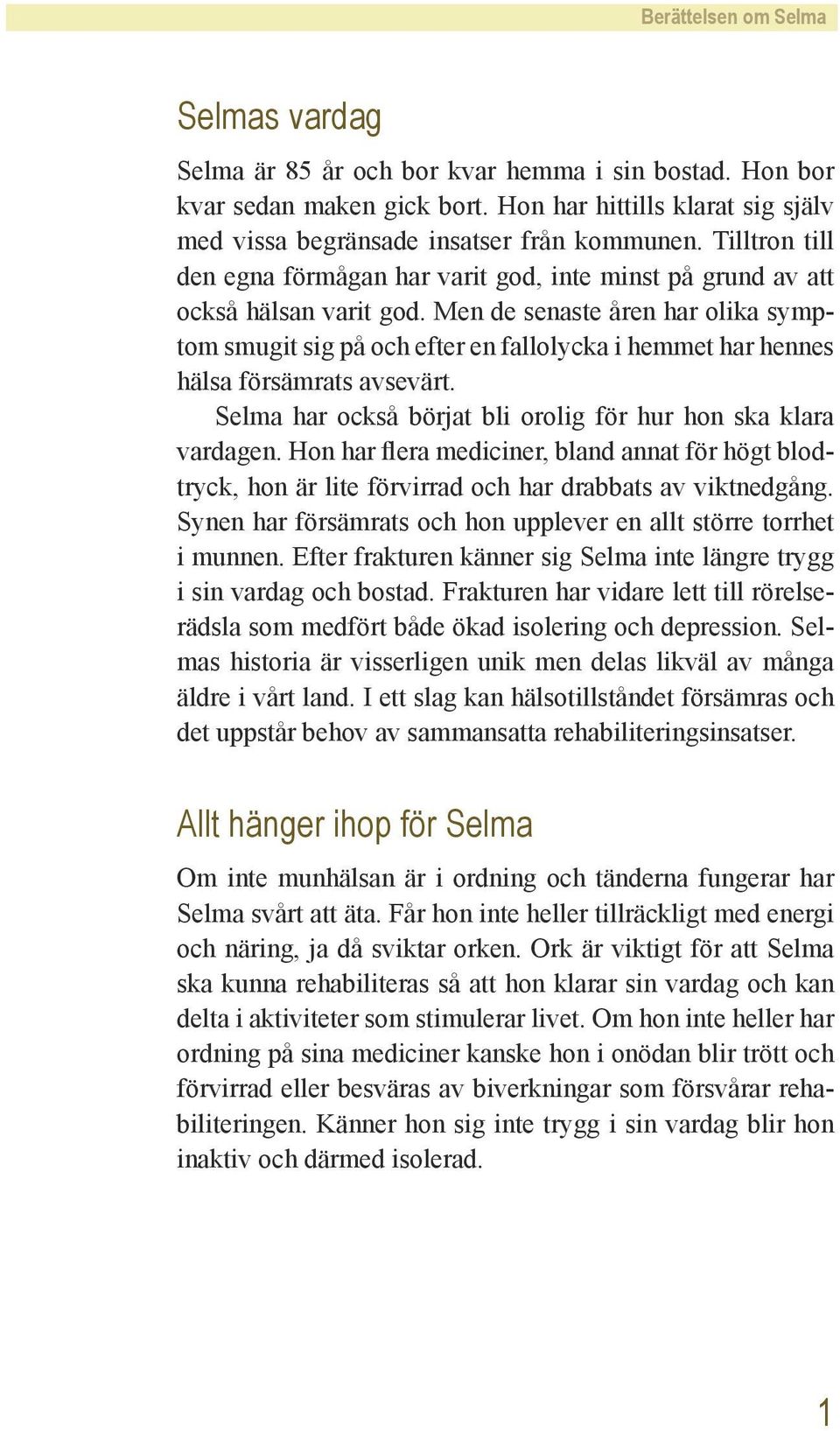 Berättelsen om Selma

Selmas vardag

Selma är 85 år och bor kvar hemma i sin bostad. Hon bor kvar sedan maken gick bort. Hon har hittills klarat sig själv med vissa begränsade insatser från kommunen. Tilltron till den egna förmågan har varit god, inte minst på grund av att också hälsan varit god. Men de senaste åren har olika symptom smugit sig på och efter en fallolycka i hemmet har hennes hälsa försämrats avsevärt.

Selma har också börjat bli orolig för hur hon ska klara vardagen. Hon har flera mediciner, bland annat för högt blodtryck, hon är lite förvirrad och har drabbats av viktnedgång. Synen har försämrats och hon upplever en allt större torrhet i munnen. Efter frakturen känner sig Selma inte längre trygg i sin vardag och bostad. Frakturen har vidare lett till rörelserädsla som medfört både ökad isolering och depression. Selmas historia är visserligen unik men delas likväl av många äldre i vårt land. I ett slag kan hälsotillståndet försämras och det uppstår behov av sammansatta rehabiliteringsinsatser.

Allt hänger ihop för Selma

Om inte munhälsan är i ordning och tänderna fungerar har Selma svårt att äta. Får hon inte heller tillräckligt med energi och näring, ja då sviktar orken. Ork är viktigt för att Selma ska kunna rehabiliteras så att hon klarar sin vardag och kan delta i aktiviteter som stimulerar livet. Om hon inte heller har ordning på sina mediciner kanske hon i onödan blir trött och förvirrad eller besväras av biverkningar som försvårar rehabiliteringen. Känner hon sig inte trygg i sin vardag blir hon inaktiv och därmed isolerad.

1